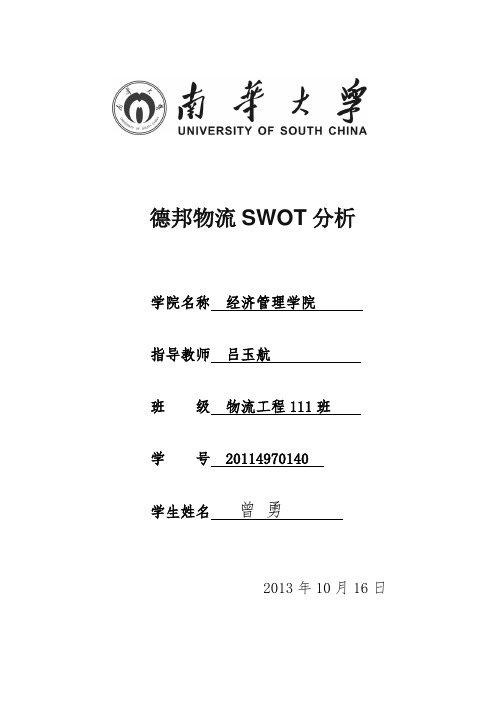 南華大學
UNIVERSITY OF SOUTH CHINA

德邦物流 SWOT 分析

学院名称 经济管理学院

指导教师 吕玉航

班 级 物流工程 111 班

学 号 20114970140

学生姓名 曾 勇

2013 年 10 月 16 日